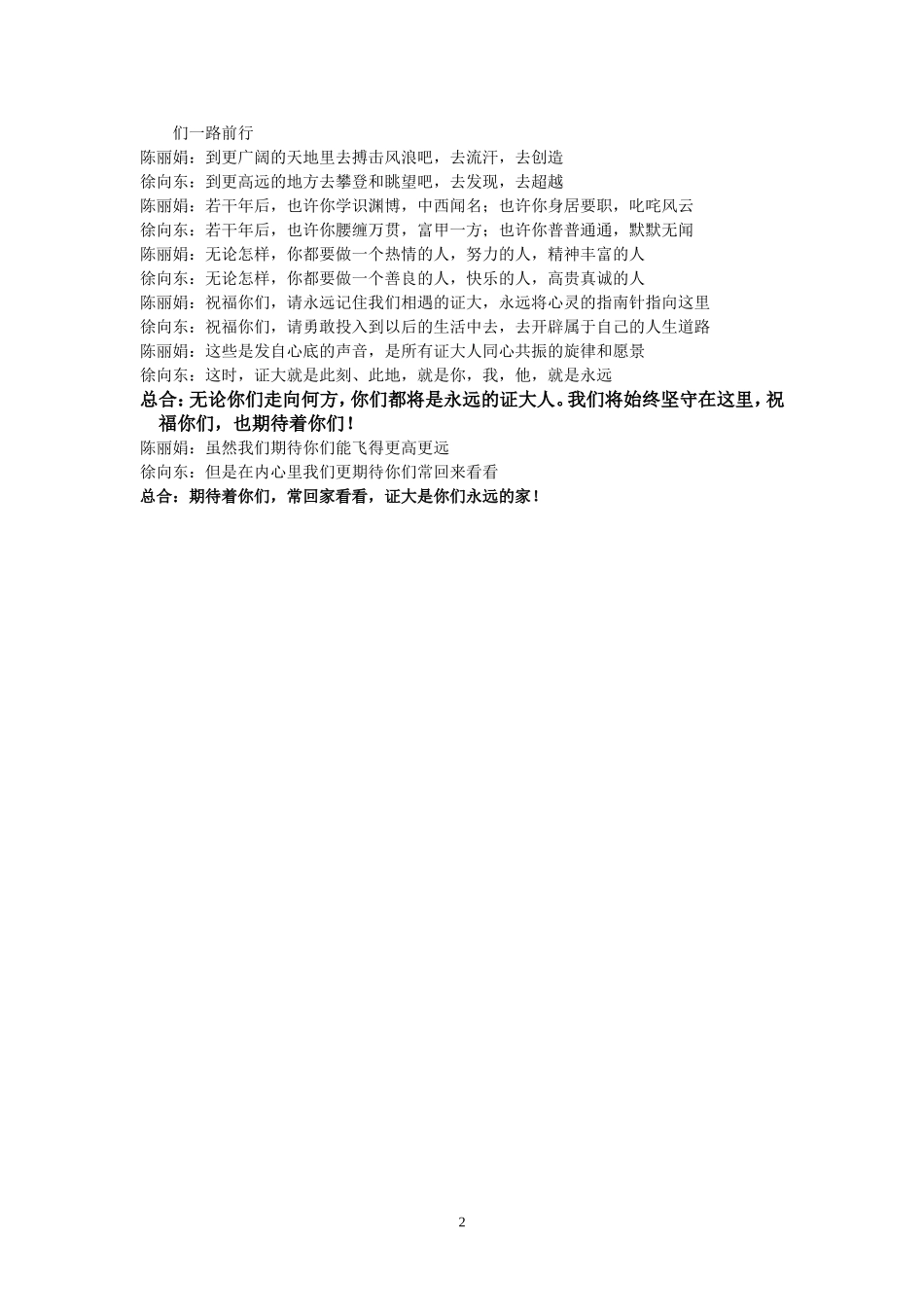 们一路前行
陈丽娟：到更广阔的天地里去搏击风浪吧，去流汗，去创造
徐向东：到更高远的地方去攀登和眺望吧，去发现，去超越
陈丽娟：若干年后，也许你学识渊博，中西闻名；也许你身居要职，叱咤风云
徐向东：若干年后，也许你腰缠万贯，富甲一方；也许你普普通通，默默无闻
陈丽娟：无论怎样，你都要做一个热情的人，努力的人，精神丰富的人
徐向东：无论怎样，你都要做一个善良的人，快乐的人，高贵真诚的人
陈丽娟：祝福你们，请永远记住我们相遇的证大，永远将心灵的指南针指向这里
徐向东：祝福你们，请勇敢投入到以后的生活中去，去开辟属于自己的人生道路
陈丽娟：这些是发自心底的声音，是所有证大人同心共振的旋律和愿景
徐向东：这时，证大就是此刻、此地，就是你，我，他，就是永远
总合：无论你们走向何方，你们都将是永远的证大人。我们将始终坚守在这里，祝福你们，也期待着你们！
陈丽娟：虽然我们期待你们能飞得更高更远
徐向东：但是在内心里我们更期待你们常回来看看
总合：期待着你们，常回家看看，证大是你们永远的家！

2